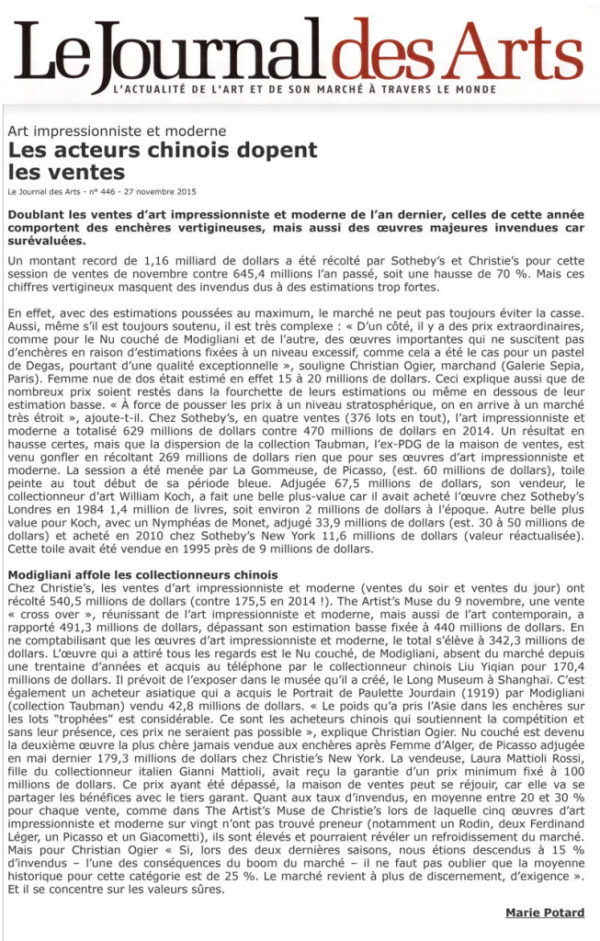 Le Journal des Arts
L'ACTUALITÉ DE L'ART ET DE SON MARCHÉ À TRAVERS LE MONDE

Art impressionniste et moderne
Les acteurs chinois dopent les ventes
Le Journal des Arts - n° 446 - 27 novembre 2015

Doublant les ventes d'art impressionniste et moderne de l'an dernier, celles de cette année comportent des enchères vertigineuses, mais aussi des œuvres majeures invendues car surévaluées.

Un montant record de 1,16 milliard de dollars a été récolté par Sotheby's et Christie's pour cette session de ventes de novembre contre 645,4 millions l'an passé, soit une hausse de 70 %. Mais ces chiffres vertigineux masquent des invendus dus à des estimations trop fortes.

En effet, avec des estimations poussées au maximum, le marché ne peut pas toujours éviter la casse. Aussi, même s'il est toujours soutenu, il est très complexe : « D'un côté, il y a des prix extraordinaires, comme pour le Nu couché de Modigliani et de l'autre, des œuvres importantes qui ne suscitent pas d'enchères en raison d'estimations fixées à un niveau excessif, comme cela a été le cas pour un pastel de Degas, pourtant d'une qualité exceptionnelle », souligne Christian Ogier, marchand (Galerie Sepia, Paris). Femme nue de dos était estimé en effet 15 à 20 millions de dollars. Ceci explique aussi que de nombreux prix soient restés dans la fourchette de leurs estimations ou même en dessous de leur estimation basse. « À force de pousser les prix à un niveau stratosphérique, on en arrive à un marché très étroit », ajoute-t-il. Chez Sotheby's, en quatre ventes (376 lots en tout), l'art impressionniste et moderne a totalisé 629 millions de dollars contre 470 millions de dollars en 2014. Un résultat en hausse certes, mais que la dispersion de la collection Taubman, l'ex-PDG de la maison de ventes, est venu gonfler en récoltant 269 millions de dollars rien que pour ses œuvres d'art impressionniste et moderne. La session a été menée par La Gommeuse, de Picasso, (est. 60 millions de dollars), toile peinte au tout début de sa période bleue. Adjugée 67,5 millions de dollars, son vendeur, le collectionneur d'art William Koch, a fait une belle plus-value car il avait acheté l'œuvre chez Sotheby's Londres en 1984 1,4 million de livres, soit environ 2 millions de dollars à l'époque. Autre belle plus value pour Koch, avec un Nymphéas de Monet, adjugé 33,9 millions de dollars (est. 30 à 50 millions de dollars) et acheté en 2010 chez Sotheby's New York 11,6 millions de dollars (valeur réactualisée). Cette toile avait été vendue en 1995 près de 9 millions de dollars.

Modigliani affole les collectionneurs chinois
Chez Christie's, les ventes d'art impressionniste et moderne (ventes du soir et ventes du jour) ont récolté 540,5 millions de dollars (contre 175,5 en 2014 !). The Artist's Muse du 9 novembre, une vente « cross over », réunissant de l'art impressionniste et moderne, mais aussi de l'art contemporain, a rapporté 491,3 millions de dollars, dépassant son estimation basse fixée à 440 millions de dollars. En ne comptabilisant que les œuvres d'art impressionniste et moderne, le total s'élève à 342,3 millions de dollars. L'œuvre qui a attiré tous les regards est le Nu couché, de Modigliani, absent du marché depuis une trentaine d'années et acquis au téléphone par le collectionneur chinois Liu Yiqian pour 170,4 millions de dollars. Il prévoit de l'exposer dans le musée qu'il a créé, le Long Museum à Shanghaï. C'est également un acheteur asiatique qui a acquis le Portrait de Paulette Jourdain (1919) par Modigliani (collection Taubman) vendu 42,8 millions de dollars. « Le poids qu'a pris l'Asie dans les enchères sur les lots "trophées" est considérable. Ce sont les acheteurs chinois qui soutiennent la compétition et sans leur présence, ces prix ne seraient pas possible », explique Christian Ogier. Nu couché est devenu la deuxième œuvre la plus chère jamais vendue aux enchères après Femme d'Alger, de Picasso adjugée en mai dernier 179,3 millions de dollars chez Christie's New York. La vendeuse, Laura Mattioli Rossi, fille du collectionneur italien Gianni Mattioli, avait reçu la garantie d'un prix minimum fixé à 100 millions de dollars. Ce prix ayant été dépassé, la maison de ventes peut se réjouir, car elle va se partager les bénéfices avec le tiers garant. Quant aux taux d'invendus, en moyenne entre 20 et 30 % pour chaque vente, comme dans The Artist's Muse de Christie's lors de laquelle cinq œuvres d'art impressionniste et moderne sur vingt n'ont pas trouvé preneur (notamment un Rodin, deux Ferdinand Léger, un Picasso et un Giacometti), ils sont élevés et pourraient révéler un refroidissement du marché. Mais pour Christian Ogier « Si, lors des deux dernières saisons, nous étions descendus à 15 % d'invendus – l'une des conséquences du boom du marché – il ne faut pas oublier que la moyenne historique pour cette catégorie est de 25 %. Le marché revient à plus de discernement, d'exigence ». Et il se concentre sur les valeurs sûres.

Marie Potard